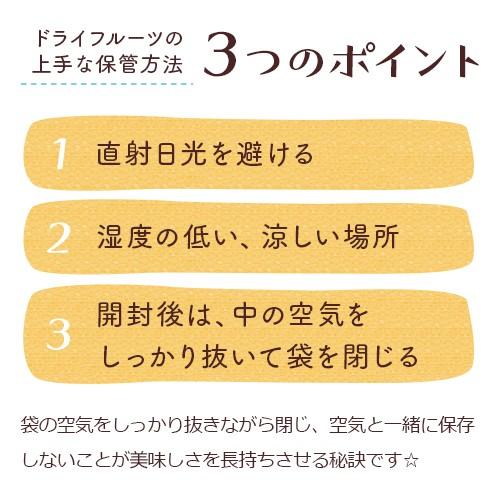 ドライフルーツの上手な保管方法 3つのポイント

1 直射日光を避ける

2 湿度の低い、涼しい場所

3 開封後は、中の空気をしっかり抜いて袋を閉じる

袋の空気をしっかり抜きながら閉じ、空気と一緒に保存しないことが美味しさを長持ちさせる秘訣です☆